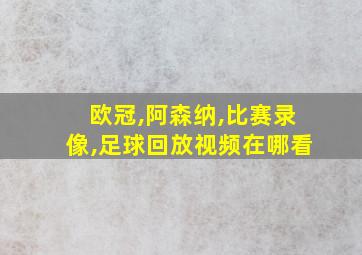 欧冠,阿森纳,比赛录像,足球回放视频在哪看